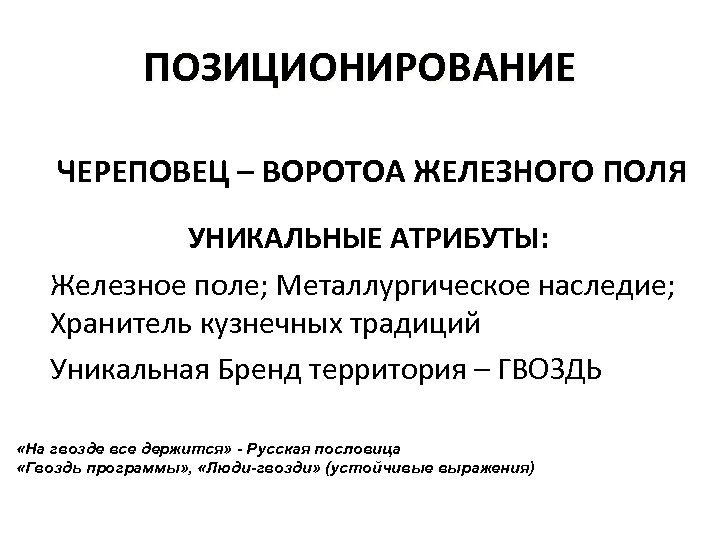 ПОЗИЦИОНИРОВАНИЕ

ЧЕРЕПОВЕЦ – ВОРОТОА ЖЕЛЕЗНОГО ПОЛЯ

УНИКАЛЬНЫЕ АТРИБУТЫ:

Железное поле; Металлургическое наследие; Хранитель кузнечных традиций

Уникальная Бренд территория – ГВОЗДЬ

«На гвозде все держится» - Русская пословица
«Гвоздь программы», «Люди-гвозди» (устойчивые выражения)